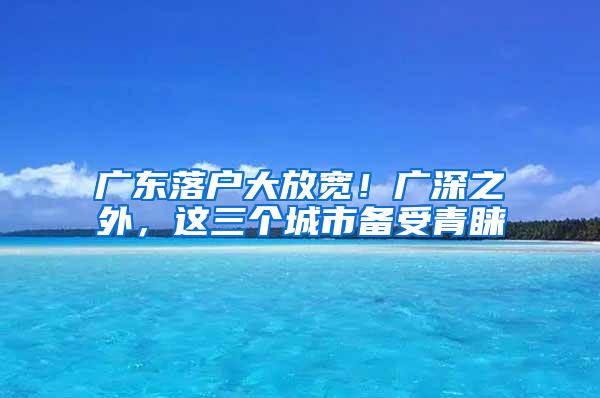 广东落户大放宽！广深之外，这三个城市备受青睐